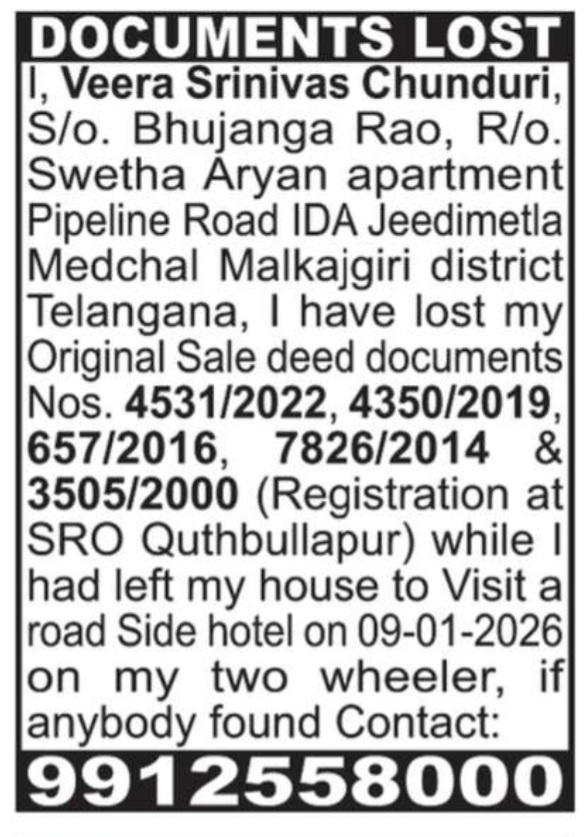 DOCUMENTS LOST

I, Veera Srinivas Chunduri, S/o. Bhujanga Rao, R/o. Swetha Aryan apartment Pipeline Road IDA Jeedimetla Medchal Malkajgiri district Telangana, I have lost my Original Sale deed documents Nos. 4531/2022, 4350/2019, 657/2016, 7826/2014 & 3505/2000 (Registration at SRO Quthbullapur) while I had left my house to Visit a road Side hotel on 09-01-2026 on my two wheeler, if anybody found Contact:

9912558000